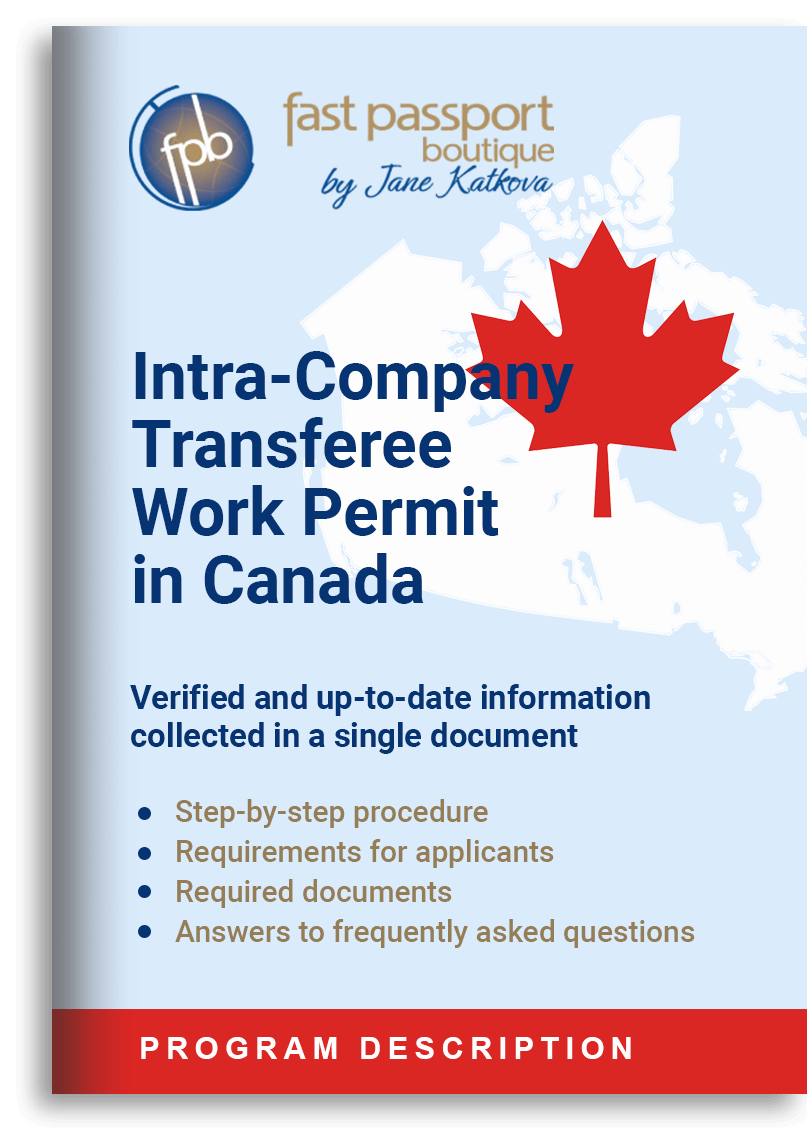 fpb

fast passport
boutique
by Jane Katkova

Intra-Company Transferee Work Permit in Canada

Verified and up-to-date information collected in a single document

- Step-by-step procedure
- Requirements for applicants
- Required documents
- Answers to frequently asked questions

PROGRAM DESCRIPTION